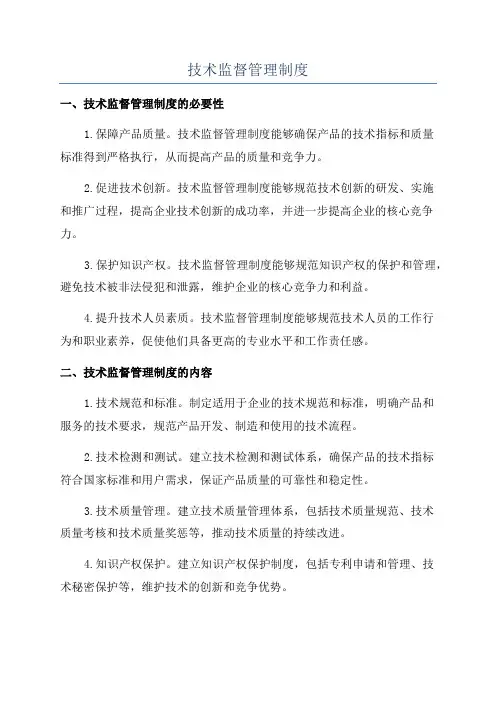 技术监督管理制度

一、技术监督管理制度的必要性

1.保障产品质量。技术监督管理制度能够确保产品的技术指标和质量标准得到严格执行，从而提高产品的质量和竞争力。

2.促进技术创新。技术监督管理制度能够规范技术创新的研发、实施和推广过程，提高企业技术创新的成功率，并进一步提高企业的核心竞争力。

3.保护知识产权。技术监督管理制度能够规范知识产权的保护和管理，避免技术被非法侵犯和泄露，维护企业的核心竞争力和利益。

4.提升技术人员素质。技术监督管理制度能够规范技术人员的工作行为和职业素养，促使他们具备更高的专业水平和工作责任感。

二、技术监督管理制度的内容

1.技术规范和标准。制定适用于企业的技术规范和标准，明确产品和服务的技术要求，规范产品开发、制造和使用的技术流程。

2.技术检测和测试。建立技术检测和测试体系，确保产品的技术指标符合国家标准和用户需求，保证产品质量的可靠性和稳定性。

3.技术质量管理。建立技术质量管理体系，包括技术质量规范、技术质量考核和技术质量奖惩等，推动技术质量的持续改进。

4.知识产权保护。建立知识产权保护制度，包括专利申请和管理、技术秘密保护等，维护技术的创新和竞争优势。